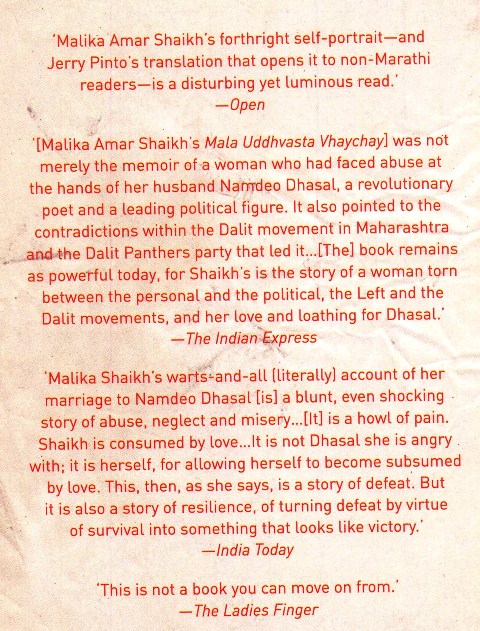 'Malika Amar Shaikh's forthright self-portrait—and Jerry Pinto's translation that opens it to non-Marathi readers—is a disturbing yet luminous read.'
—Open

'[Malika Amar Shaikh's Mala Uddhvasta Vhaychay] was not merely the memoir of a woman who had faced abuse at the hands of her husband Namdeo Dhasal, a revolutionary poet and a leading political figure. It also pointed to the contradictions within the Dalit movement in Maharashtra and the Dalit Panthers party that led it...[The] book remains as powerful today, for Shaikh's is the story of a woman torn between the personal and the political, the Left and the Dalit movements, and her love and loathing for Dhasal.'
—The Indian Express

'Malika Shaikh's warts-and-all (literally) account of her marriage to Namdeo Dhasal [is] a blunt, even shocking story of abuse, neglect and misery...[It] is a howl of pain. Shaikh is consumed by love...It is not Dhasal she is angry with; it is herself, for allowing herself to become subsumed by love. This, then, as she says, is a story of defeat. But it is also a story of resilience, of turning defeat by virtue of survival into something that looks like victory.'
—India Today

'This is not a book you can move on from.'
—The Ladies Finger